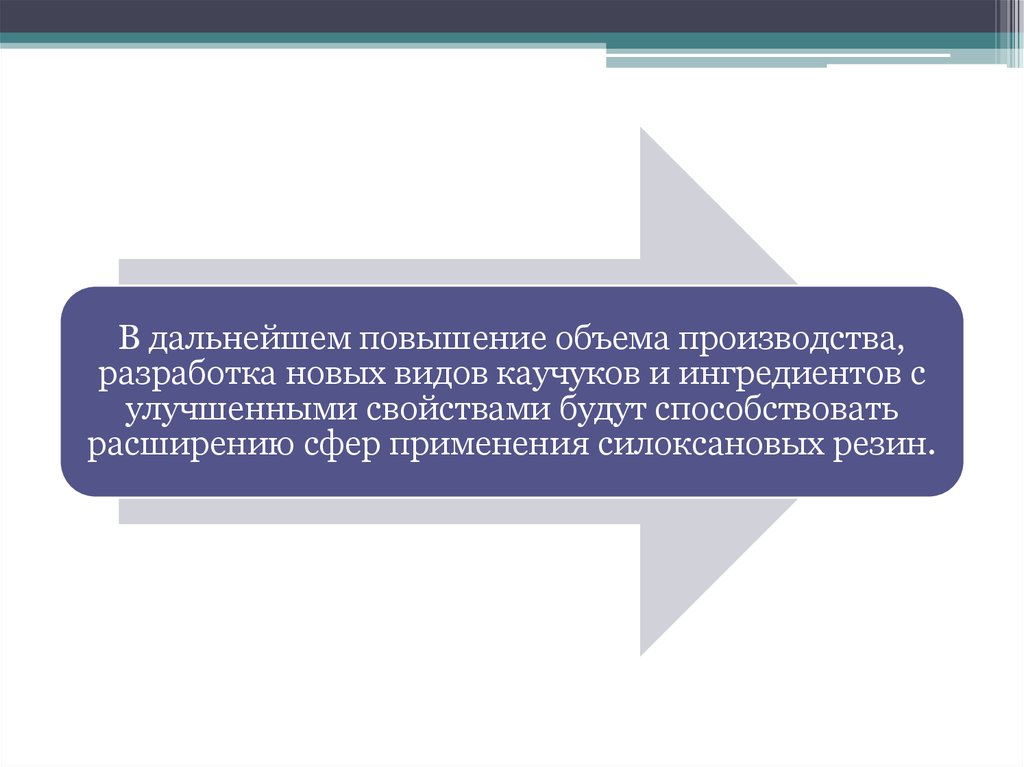 В дальнейшем повышение объема производства, разработка новых видов каучуков и ингредиентов с улучшенными свойствами будут способствовать расширению сфер применения силоксановых резин.